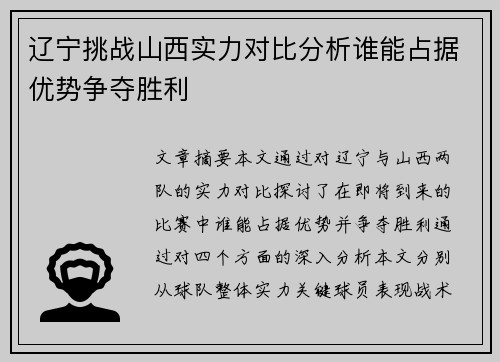 辽宁挑战山西实力对比分析谁能占据优势争夺胜利

文章摘要本文通过对辽宁与山西两队的实力对比探讨了在即将到来的比赛中谁能占据优势并争夺胜利通过对四个方面的深入分析本文分别从球队整体实力关键球员表现战术